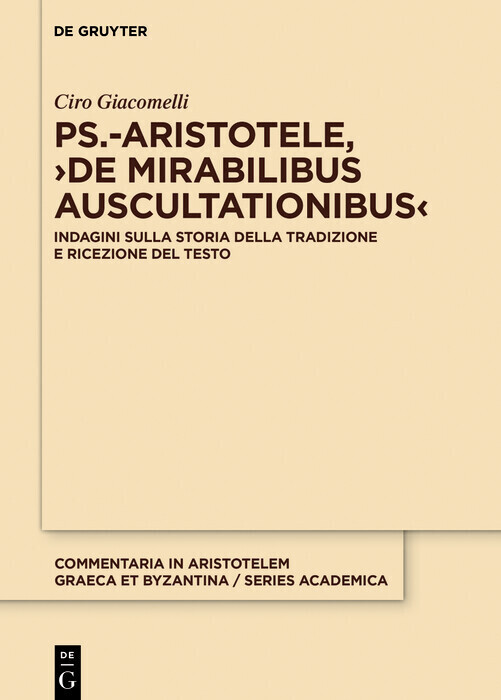 DE GRUYTER

Ciro Giacomelli

PS.-ARISTOTELE, ›DE MIRABILIBUS AUSCULTATIONIBUS‹

INDAGINI SULLA STORIA DELLA TRADIZIONE E RICEZIONE DEL TESTO

COMMENTARIA IN ARISTOTELEM GRAECA ET BYZANTINA / SERIES ACADEMICA

DE G